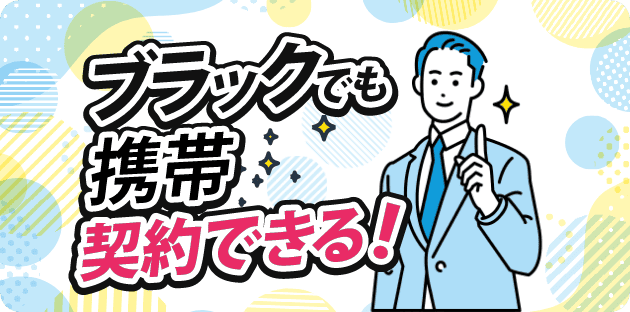 ブラックでも
携帯
契約できる!